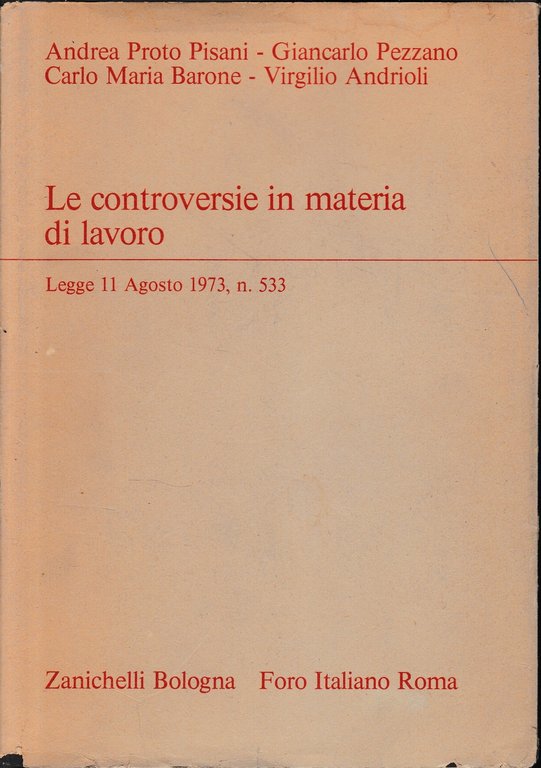 Andrea Proto Pisani - Giancarlo Pezzano
Carlo Maria Barone - Virgilio Andrioli

Le controversie in materia di lavoro

Legge 11 Agosto 1973, n. 533

Zanichelli Bologna   Foro Italiano Roma